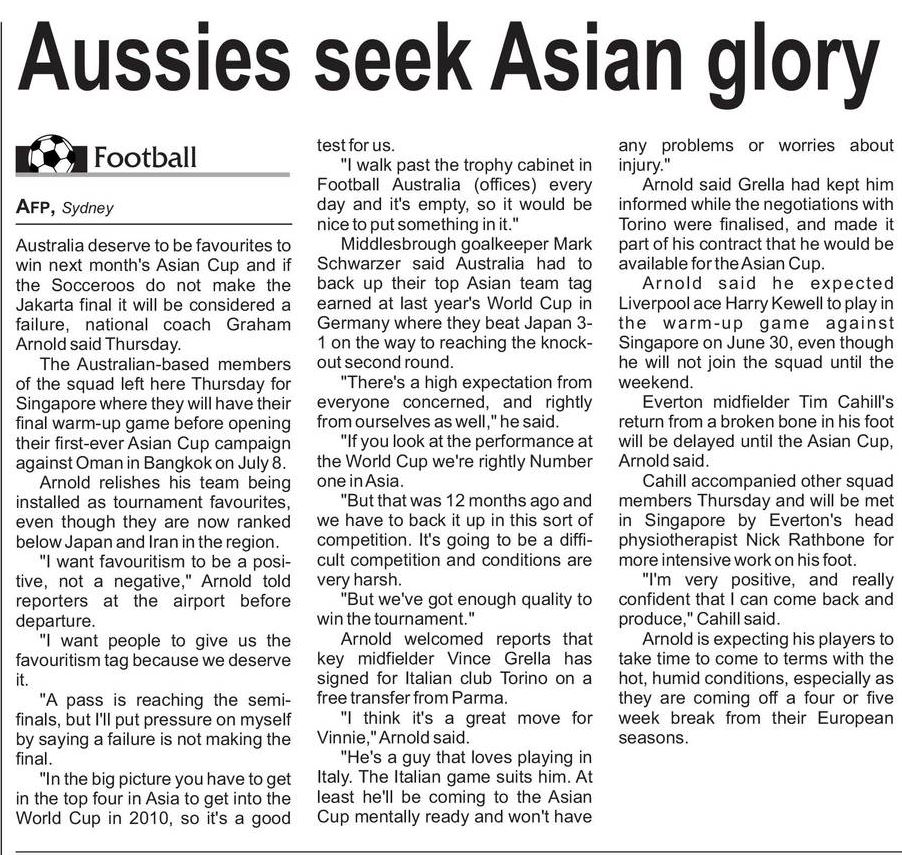 Aussies seek Asian glory

Football

AFP, Sydney

Australia deserve to be favourites to win next month's Asian Cup and if the Socceroos do not make the Jakarta final it will be considered a failure, national coach Graham Arnold said Thursday.

The Australian-based members of the squad left here Thursday for Singapore where they will have their final warm-up game before opening their first-ever Asian Cup campaign against Oman in Bangkok on July 8.

Arnold relishes his team being installed as tournament favourites, even though they are now ranked below Japan and Iran in the region.

"I want favouritism to be a positive, not a negative," Arnold told reporters at the airport before departure.

"I want people to give us the favouritism tag because we deserve it.

"A pass is reaching the semifinals, but I'll put pressure on myself by saying a failure is not making the final.

"In the big picture you have to get in the top four in Asia to get into the World Cup in 2010, so it's a good test for us.

"I walk past the trophy cabinet in Football Australia (offices) every day and it's empty, so it would be nice to put something in it."

Middlesbrough goalkeeper Mark Schwarzer said Australia had to back up their top Asian team tag earned at last year's World Cup in Germany where they beat Japan 3-1 on the way to reaching the knockout second round.

"There's a high expectation from everyone concerned, and rightly from ourselves as well," he said.

"If you look at the performance at the World Cup we're rightly Number one in Asia.

"But that was 12 months ago and we have to back it up in this sort of competition. It's going to be a difficult competition and conditions are very harsh.

"But we've got enough quality to win the tournament."

Arnold welcomed reports that key midfielder Vince Grella has signed for Italian club Torino on a free transfer from Parma.

"I think it's a great move for Vinnie," Arnold said.

"He's a guy that loves playing in Italy. The Italian game suits him. At least he'll be coming to the Asian Cup mentally ready and won't have any problems or worries about injury."

Arnold said Grella had kept him informed while the negotiations with Torino were finalised, and made it part of his contract that he would be available for the Asian Cup.

Arnold said he expected Liverpool ace Harry Kewell to play in the warm-up game against Singapore on June 30, even though he will not join the squad until the weekend.

Everton midfielder Tim Cahill's return from a broken bone in his foot will be delayed until the Asian Cup, Arnold said.

Cahill accompanied other squad members Thursday and will be met in Singapore by Everton's head physiotherapist Nick Rathbone for more intensive work on his foot.

"I'm very positive, and really confident that I can come back and produce," Cahill said.

Arnold is expecting his players to take time to come to terms with the hot, humid conditions, especially as they are coming off a four or five week break from their European seasons.